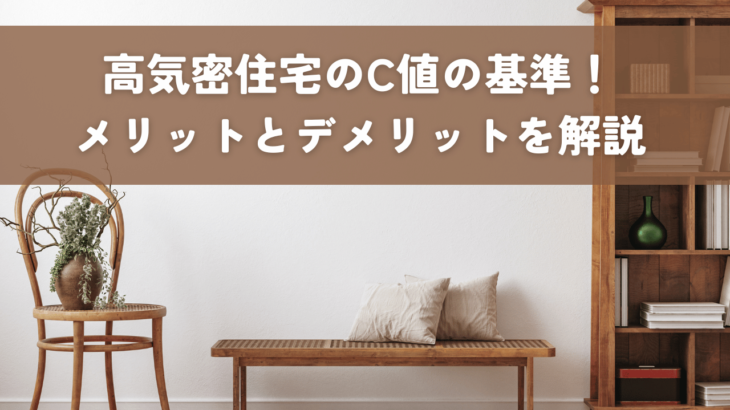 高気密住宅のC値の基準！
メリットとデメリットを解説